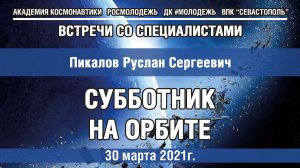 АКАДЕМИЯ КОСМОНАВТИКИ РОСМОЛОДЕЖЬ ДК #МОЛОДЕЖЬ ВПК "СЕВАСТОПОЛЬ"

ВСТРЕЧИ СО СПЕЦИАЛИСТАМИ

Пикалов Руслан Сергеевич

СУББОТНИК НА ОРБИТЕ

30 марта 2021г.